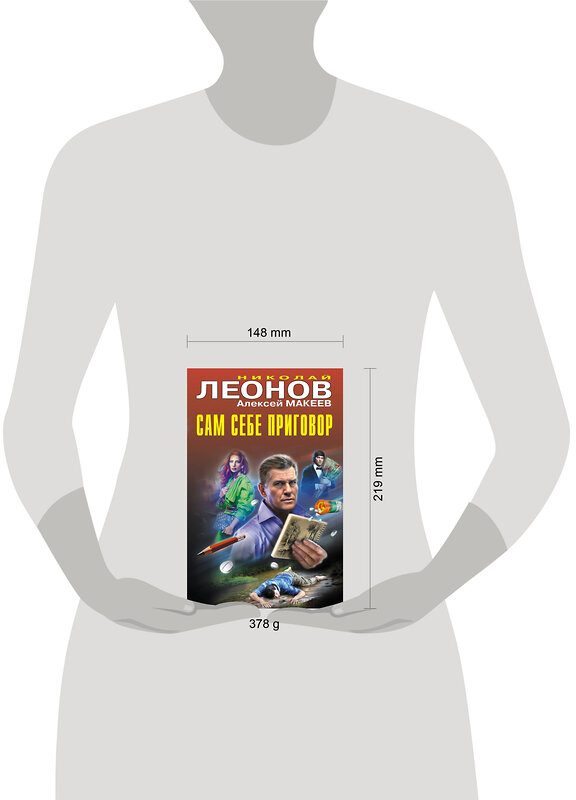 148 mm

НИКОЛАЙ
ЛЕОНОВ
Алексей МАКЕЕВ
САМ СЕБЕ ПРИГОВОР

219 mm

378 g